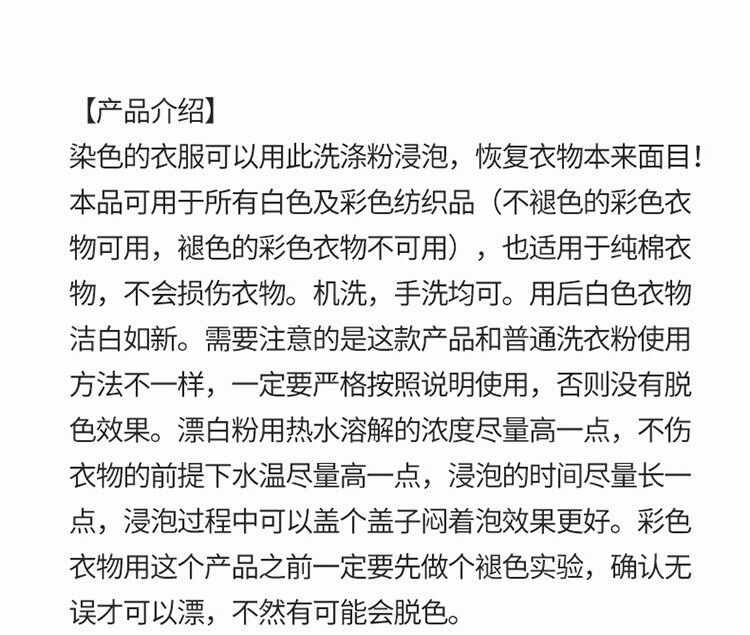 【产品介绍】
染色的衣服可以用此洗涤粉浸泡，恢复衣物本来面目！本品可用于所有白色及彩色纺织品（不褪色的彩色衣物可用，褪色的彩色衣物不可用），也适用于纯棉衣物，不会损伤衣物。机洗，手洗均可。用后白色衣物洁白如新。需要注意的是这款产品和普通洗衣粉使用方法不一样，一定要严格按照说明使用，否则没有脱色效果。漂白粉用热水溶解的浓度尽量高一点，不伤衣物的前提下水温尽量高一点，浸泡的时间尽量长一点，浸泡过程中可以盖个盖子闷着泡效果更好。彩色衣物用这个产品之前一定要先做个褪色实验，确认无误才可以漂，不然有可能会脱色。